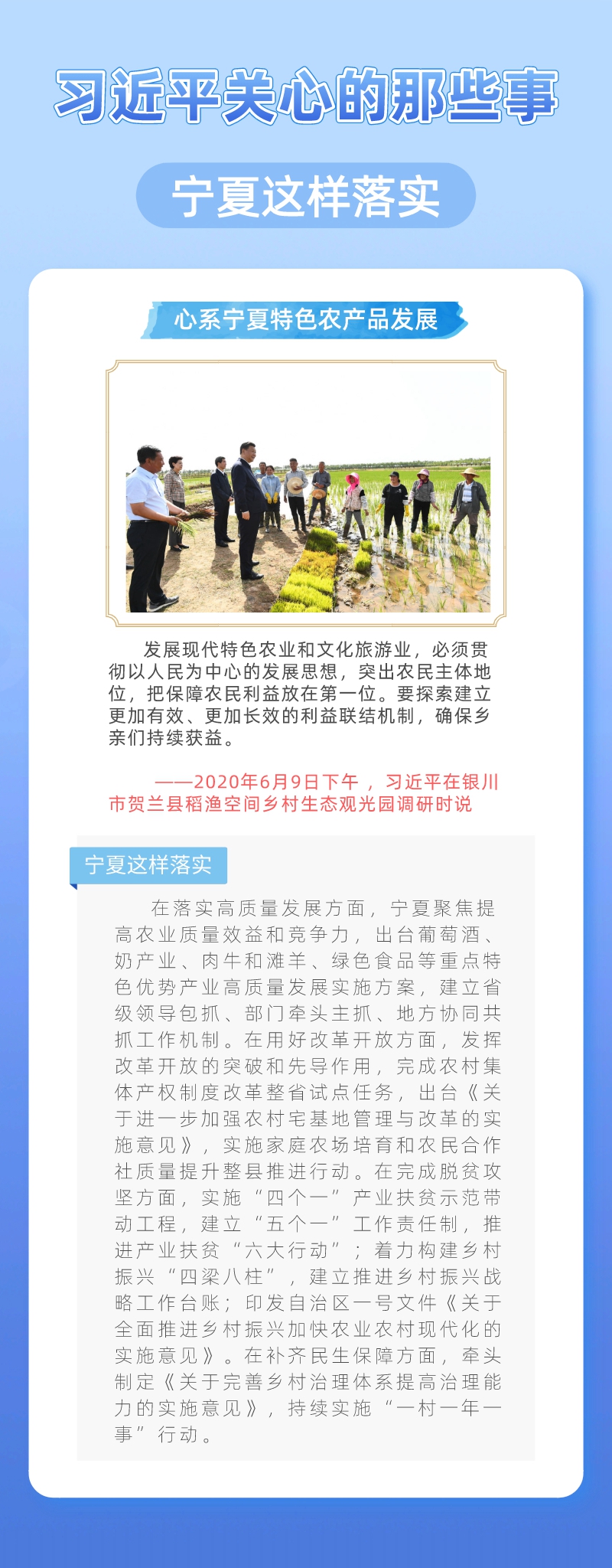 习近平关心的那些事

宁夏这样落实

心系宁夏特色农产品发展

发展现代特色农业和文化旅游业，必须贯彻以人民为中心的发展思想，突出农民主体地位，把保障农民利益放在第一位。要探索建立更加有效、更加长效的利益联结机制，确保乡亲们持续获益。

——2020年6月9日下午，习近平在银川市贺兰县稻渔空间乡村生态观光园调研时说

宁夏这样落实

在落实高质量发展方面，宁夏聚焦提高农业质量效益和竞争力，出台葡萄酒、奶产业、肉牛和滩羊、绿色食品等重点特色优势产业高质量发展实施方案，建立省级领导包抓、部门牵头主抓、地方协同共抓工作机制。在用好改革开放方面，发挥改革开放的突破和先导作用，完成农村集体产权制度改革整省试点任务，出台《关于进一步加强农村宅基地管理与改革的实施意见》，实施家庭农场培育和农民合作社质量提升整县推进行动。在完成脱贫攻坚方面，实施“四个一”产业扶贫示范带动工程，建立“五个一”工作责任制，推进产业扶贫“六大行动”；着力构建乡村振兴“四梁八柱”，建立推进乡村振兴战略工作台账；印发自治区一号文件《关于全面推进乡村振兴加快农业农村现代化的实施意见》。在补齐民生保障方面，牵头制定《关于完善乡村治理体系提高治理能力的实施意见》，持续实施“一村一年一事”行动。